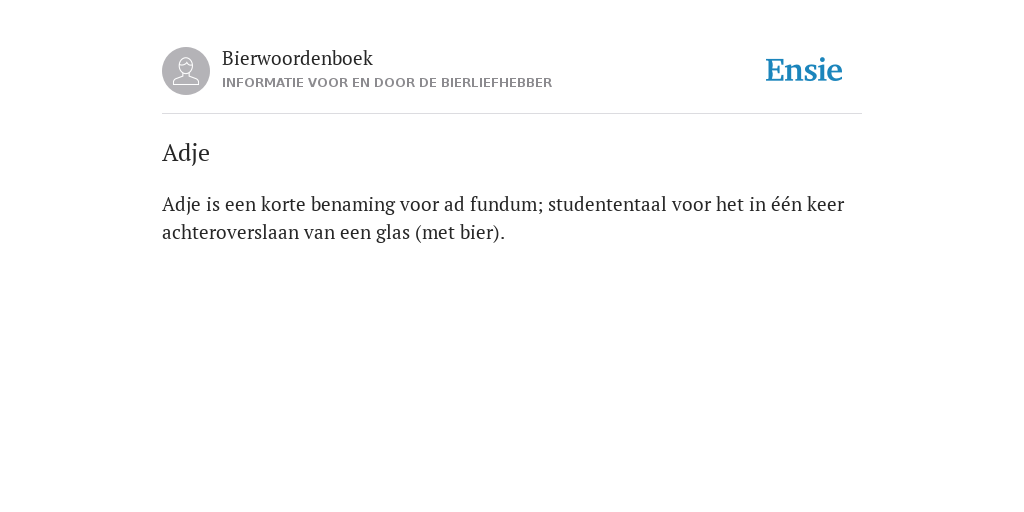 Bierwoordenboek
INFORMATIE VOOR EN DOOR DE BIERLIEFHEBBER

Ensie

Adje

Adje is een korte benaming voor ad fundum; studententaal voor het in één keer achteroverslaan van een glas (met bier).